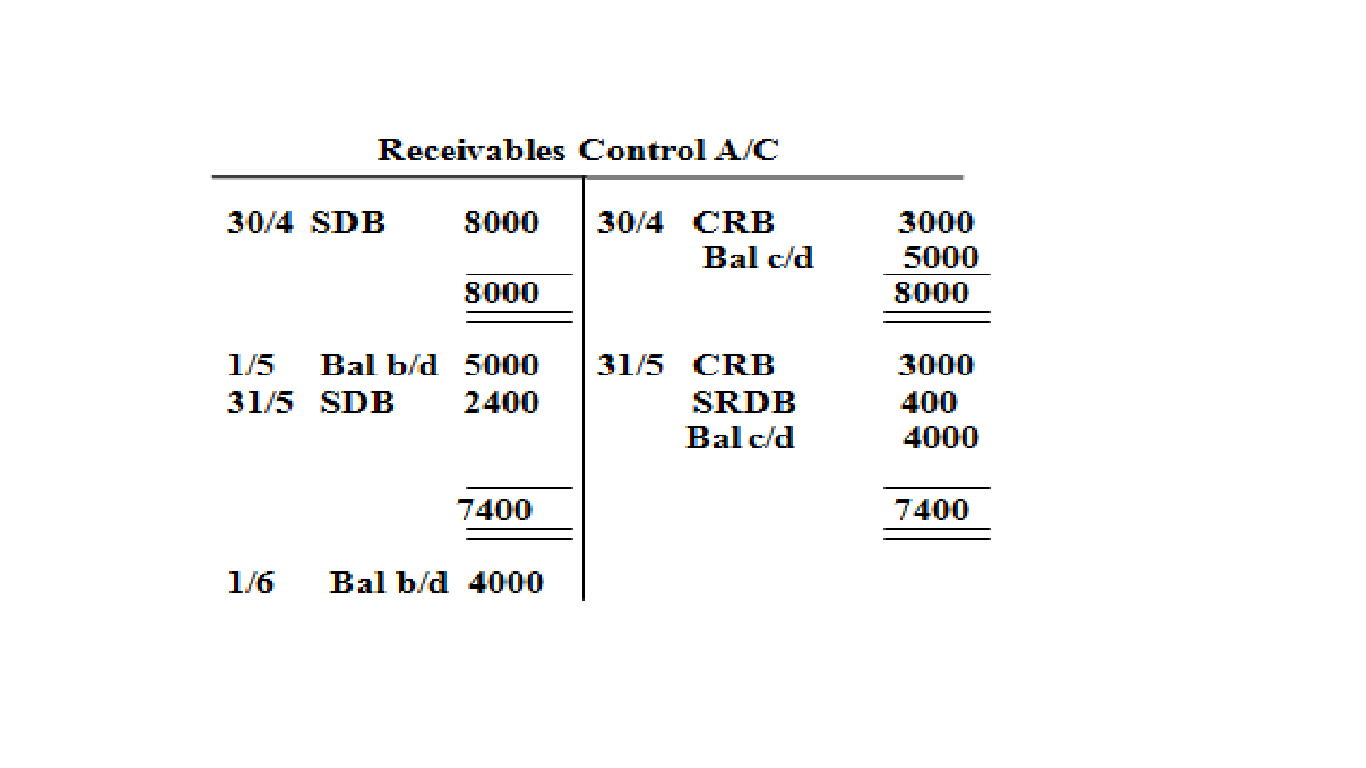 Receivables Control A/C

| | | | | | |
|---|---|---|---|---|---|
| 30/4 | SDB | 8000 | 30/4 | CRB | 3000 |
| | | | | Bal c/d | 5000 |
| | | 8000 | | | 8000 |
| 1/5 | Bal b/d | 5000 | 31/5 | CRB | 3000 |
| 31/5 | SDB | 2400 | | SRDB | 400 |
| | | | | Bal c/d | 4000 |
| | | 7400 | | | 7400 |
| 1/6 | Bal b/d | 4000 | | | |